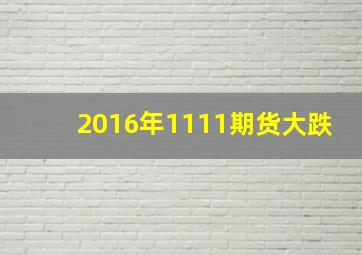 2016年1111期货大跌